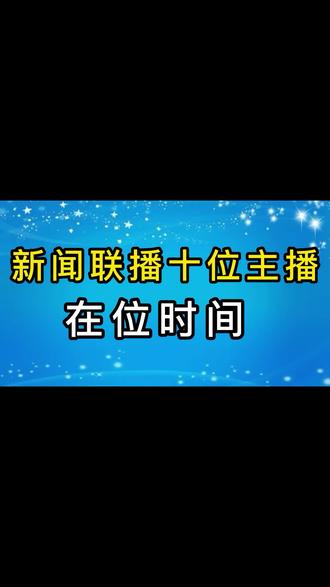 新闻联播十位主播
在位时间